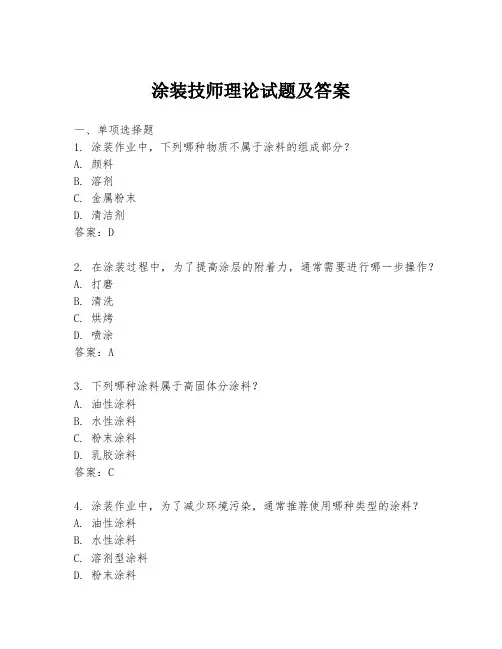 涂装技师理论试题及答案

一、单项选择题
1. 涂装作业中，下列哪种物质不属于涂料的组成部分？
A. 颜料
B. 溶剂
C. 金属粉末
D. 清洁剂
答案：D

2. 在涂装过程中，为了提高涂层的附着力，通常需要进行哪一步操作？
A. 打磨
B. 清洗
C. 烘烤
D. 喷涂
答案：A

3. 下列哪种涂料属于高固体分涂料？
A. 油性涂料
B. 水性涂料
C. 粉末涂料
D. 乳胶涂料
答案：C

4. 涂装作业中，为了减少环境污染，通常推荐使用哪种类型的涂料？
A. 油性涂料
B. 水性涂料
C. 溶剂型涂料
D. 粉末涂料